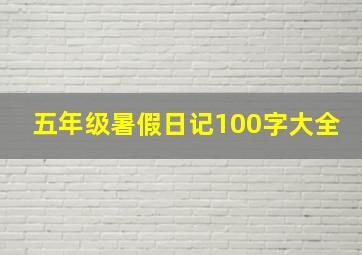 五年级暑假日记100字大全